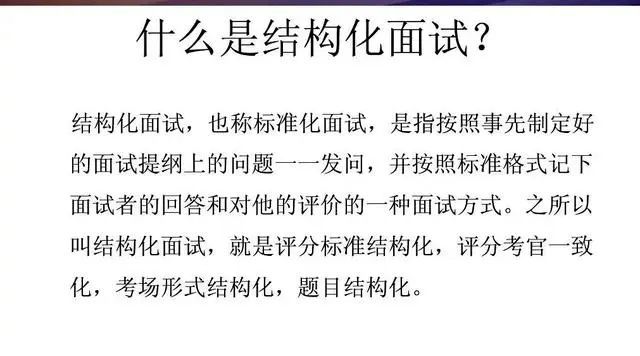 什么是结构化面试？

结构化面试，也称标准化面试，是指按照事先制定好的面试提纲上的问题一一发问，并按照标准格式记下面试者的回答和对他的评价的一种面试方式。之所以叫结构化面试，就是评分标准结构化，评分考官一致化，考场形式结构化，题目结构化。